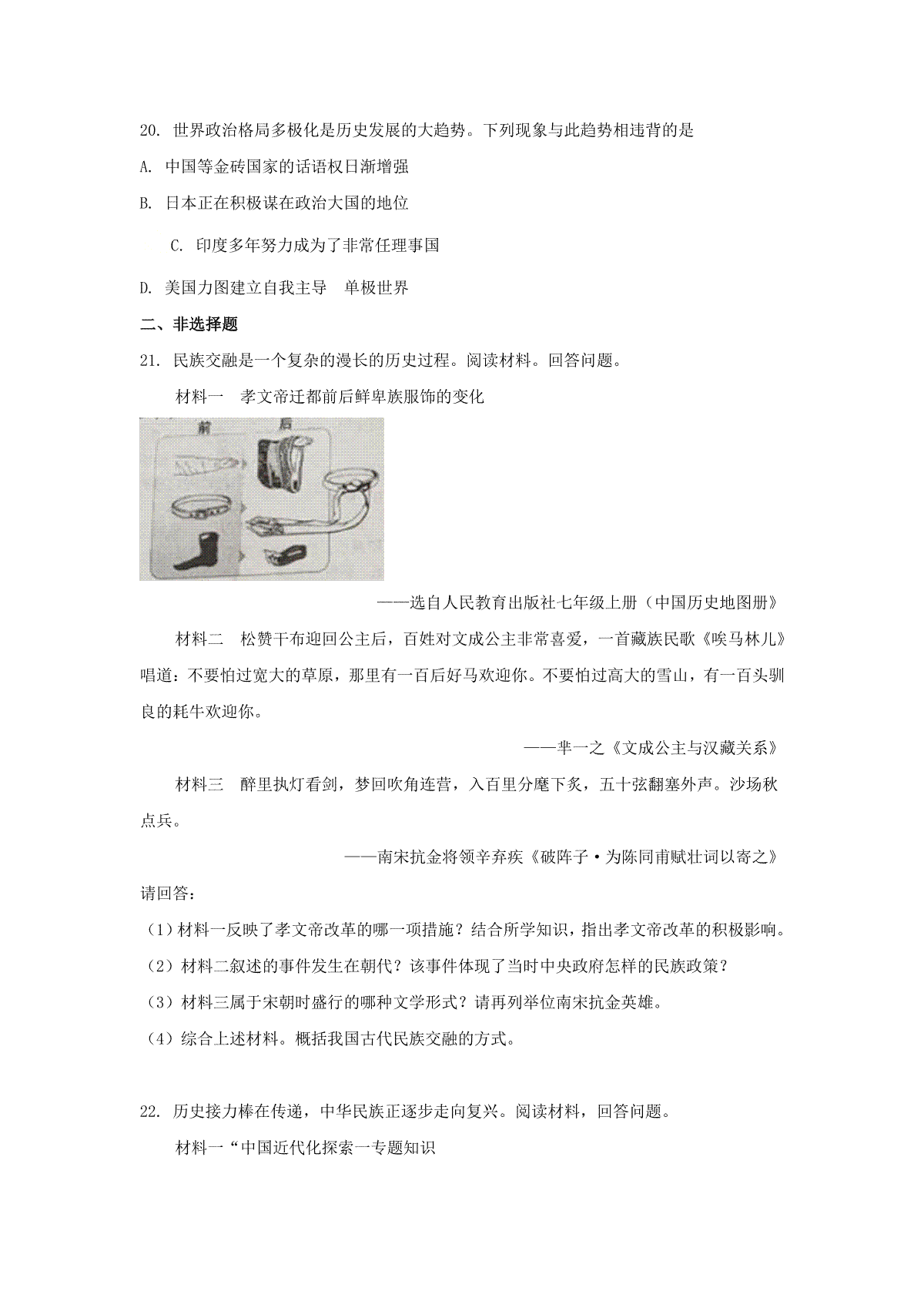 20. 世界政治格局多极化是历史发展的大趋势。下列现象与此趋势相违背的是

A. 中国等金砖国家的话语权日渐增强

B. 日本正在积极谋在政治大国的地位

C. 印度多年努力成为了非常任理事国

D. 美国力图建立自我主导 单极世界

二、非选择题

21. 民族交融是一个复杂的漫长的历史过程。阅读材料。回答问题。

材料一 孝文帝迁都前后鲜卑族服饰的变化

前 后

——选自人民教育出版社七年级上册（中国历史地图册》

材料二 松赞干布迎回公主后，百姓对文成公主非常喜爱，一首藏族民歌《唉马林儿》唱道：不要怕过宽大的草原，那里有一百后好马欢迎你。不要怕过高大的雪山，有一百头驯良的耗牛欢迎你。

——芈一之《文成公主与汉藏关系》

材料三 醉里执灯看剑，梦回吹角连营，入百里分麾下炙，五十弦翻塞外声。沙场秋点兵。

——南宋抗金将领辛弃疾《破阵子·为陈同甫赋壮词以寄之》

请回答：

（1）材料一反映了孝文帝改革的哪一项措施？结合所学知识，指出孝文帝改革的积极影响。

（2）材料二叙述的事件发生在朝代？该事件体现了当时中央政府怎样的民族政策？

（3）材料三属于宋朝时盛行的哪种文学形式？请再列举位南宋抗金英雄。

（4）综合上述材料。概括我国古代民族交融的方式。

22. 历史接力棒在传递，中华民族正逐步走向复兴。阅读材料，回答问题。

材料一“中国近代化探索一专题知识